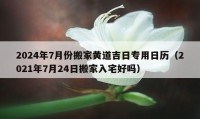 2024年7月份搬家黄道吉日专用日历（2021年7月24日搬家入宅好吗）